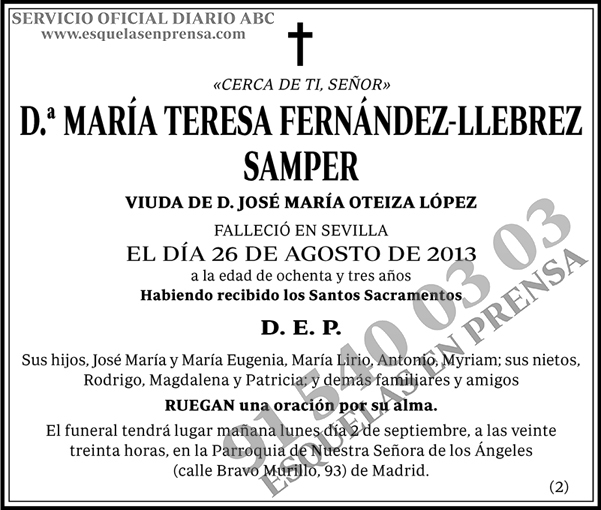 SERVICIO OFICIAL DIARIO ABC
www.esquelasenprensa.com

«CERCA DE TI, SEÑOR»

D.ª MARÍA TERESA FERNÁNDEZ-LLEBREZ SAMPER

VIUDA DE D. JOSÉ MARÍA OTEIZA LÓPEZ

FALLECIÓ EN SEVILLA
EL DÍA 26 DE AGOSTO DE 2013
a la edad de ochenta y tres años
Habiendo recibido los Santos Sacramentos

D. E. P.

Sus hijos, José María y María Eugenia, María Lirio, Antonio, Myriam; sus nietos, Rodrigo, Magdalena y Patricia; y demás familiares y amigos

RUEGAN una oración por su alma.

El funeral tendrá lugar mañana lunes día 2 de septiembre, a las veinte treinta horas, en la Parroquia de Nuestra Señora de los Ángeles (calle Bravo Murillo, 93) de Madrid.

(2)

91 540 03 03
ESQUELAS EN PRENSA